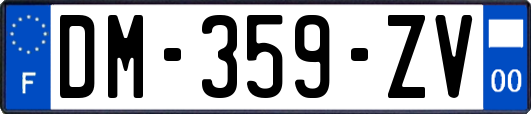 F
DM-359-ZV
00